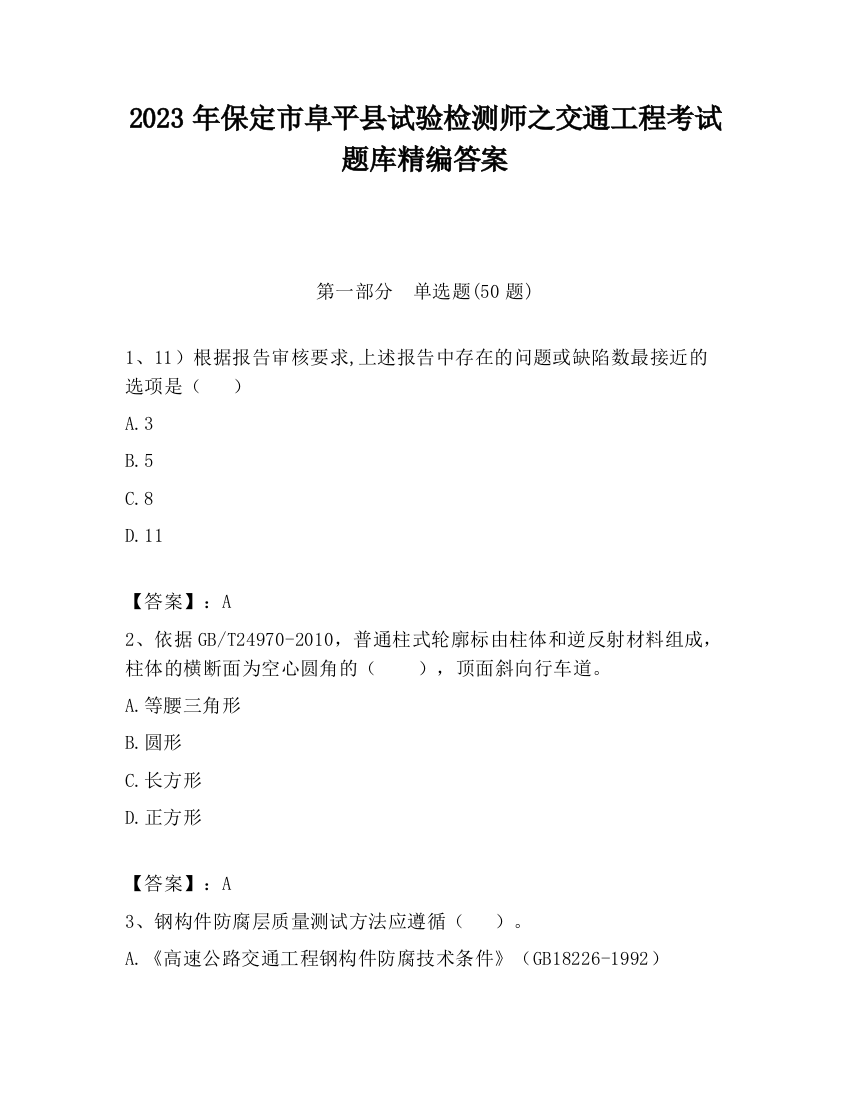 2023 年保定市阜平县试验检测师之交通工程考试题库精编答案

第一部分　单选题(50 题)

1、11）根据报告审核要求,上述报告中存在的问题或缺陷数最接近的选项是（　　）

A.3

B.5

C.8

D.11

【答案】：A

2、依据 GB/T24970-2010，普通柱式轮廓标由柱体和逆反射材料组成，柱体的横断面为空心圆角的（　　），顶面斜向行车道。

A.等腰三角形

B.圆形

C.长方形

D.正方形

【答案】：A

3、钢构件防腐层质量测试方法应遵循（　　）。

A.《高速公路交通工程钢构件防腐技术条件》（GB18226-1992）